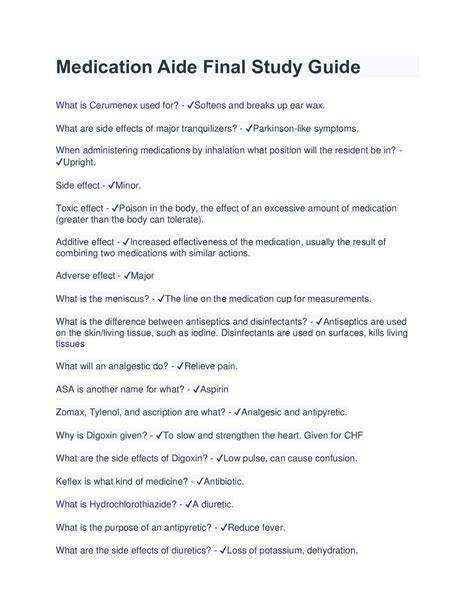 Medication Aide Final Study Guide

What is Cerumenex used for? - ✓Softens and breaks up ear wax.

What are side effects of major tranquilizers? - ✓Parkinson-like symptoms.

When administering medications by inhalation what position will the resident be in? - ✓Upright.

Side effect - ✓Minor.

Toxic effect - ✓Poison in the body, the effect of an excessive amount of medication (greater than the body can tolerate).

Additive effect - ✓Increased effectiveness of the medication, usually the result of combining two medications with similar actions.

Adverse effect - ✓Major

What is the meniscus? - ✓The line on the medication cup for measurements.

What is the difference between antiseptics and disinfectants? - ✓Antiseptics are used on the skin/living tissue, such as iodine. Disinfectants are used on surfaces, kills living tissues

What will an analgestic do? - ✓Relieve pain.

ASA is another name for what? - ✓Aspirin

Zomax, Tylenol, and ascription are what? - ✓Analgesic and antipyretic.

Why is Digoxin given? - ✓To slow and strengthen the heart. Given for CHF

What are the side effects of Digoxin? - ✓Low pulse, can cause confusion.

Keflex is what kind of medicine? - ✓Antibiotic.

What is Hydrochlorothiazide? - ✓A diuretic.

What is the purpose of an antipyretic? - ✓Reduce fever.

What are the side effects of diuretics? - ✓Loss of potassium, dehydration.